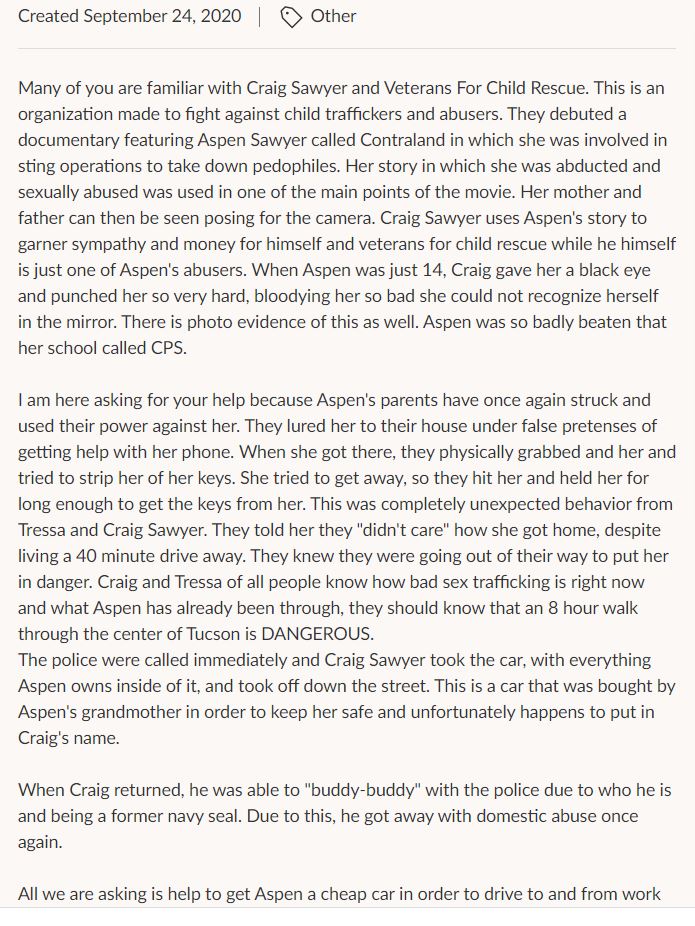 Created September 24, 2020 | Other

Many of you are familiar with Craig Sawyer and Veterans For Child Rescue. This is an organization made to fight against child traffickers and abusers. They debuted a documentary featuring Aspen Sawyer called Contraland in which she was involved in sting operations to take down pedophiles. Her story in which she was abducted and sexually abused was used in one of the main points of the movie. Her mother and father can then be seen posing for the camera. Craig Sawyer uses Aspen's story to garner sympathy and money for himself and veterans for child rescue while he himself is just one of Aspen's abusers. When Aspen was just 14, Craig gave her a black eye and punched her so very hard, bloodying her so bad she could not recognize herself in the mirror. There is photo evidence of this as well. Aspen was so badly beaten that her school called CPS.

I am here asking for your help because Aspen's parents have once again struck and used their power against her. They lured her to their house under false pretenses of getting help with her phone. When she got there, they physically grabbed and her and tried to strip her of her keys. She tried to get away, so they hit her and held her for long enough to get the keys from her. This was completely unexpected behavior from Tressa and Craig Sawyer. They told her they "didn't care" how she got home, despite living a 40 minute drive away. They knew they were going out of their way to put her in danger. Craig and Tressa of all people know how bad sex trafficking is right now and what Aspen has already been through, they should know that an 8 hour walk through the center of Tucson is DANGEROUS.
The police were called immediately and Craig Sawyer took the car, with everything Aspen owns inside of it, and took off down the street. This is a car that was bought by Aspen's grandmother in order to keep her safe and unfortunately happens to put in Craig's name.

When Craig returned, he was able to "buddy-buddy" with the police due to who he is and being a former navy seal. Due to this, he got away with domestic abuse once again.

All we are asking is help to get Aspen a cheap car in order to drive to and from work